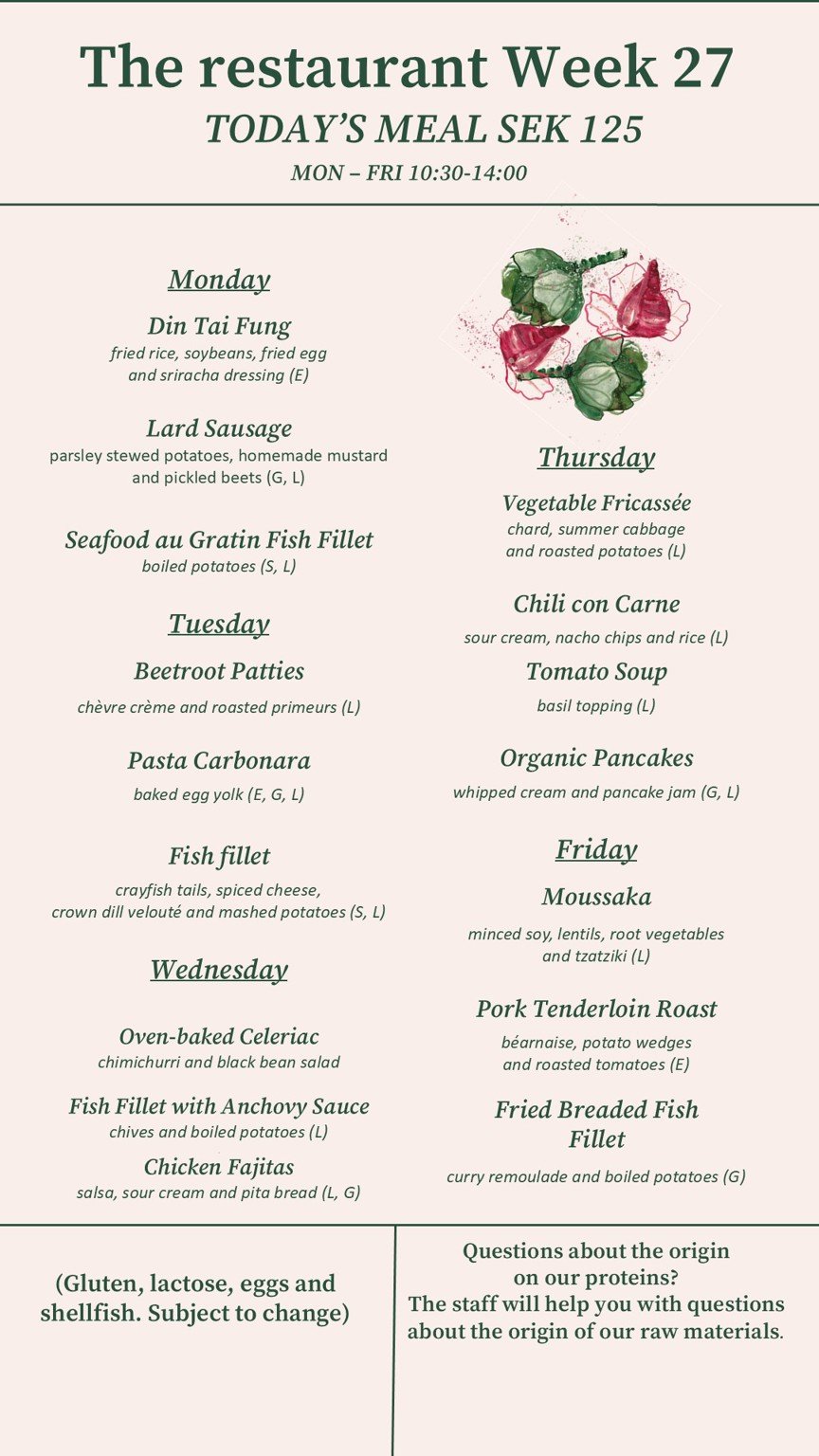 The restaurant Week 27
TODAY'S MEAL SEK 125
MON – FRI 10:30-14:00

Monday

Din Tai Fung
fried rice, soybeans, fried egg and sriracha dressing (E)

Lard Sausage
parsley stewed potatoes, homemade mustard and pickled beets (G, L)

Seafood au Gratin Fish Fillet
boiled potatoes (S, L)

Tuesday

Beetroot Patties
chèvre crème and roasted primeurs (L)

Pasta Carbonara
baked egg yolk (E, G, L)

Fish fillet
crayfish tails, spiced cheese, crown dill velouté and mashed potatoes (S, L)

Wednesday

Oven-baked Celeriac
chimichurri and black bean salad

Fish Fillet with Anchovy Sauce
chives and boiled potatoes (L)

Chicken Fajitas
salsa, sour cream and pita bread (L, G)

Thursday

Vegetable Fricassée
chard, summer cabbage and roasted potatoes (L)

Chili con Carne
sour cream, nacho chips and rice (L)

Tomato Soup
basil topping (L)

Organic Pancakes
whipped cream and pancake jam (G, L)

Friday

Moussaka
minced soy, lentils, root vegetables and tzatziki (L)

Pork Tenderloin Roast
béarnaise, potato wedges and roasted tomatoes (E)

Fried Breaded Fish Fillet
curry remoulade and boiled potatoes (G)

(Gluten, lactose, eggs and shellfish. Subject to change)

Questions about the origin on our proteins?
The staff will help you with questions about the origin of our raw materials.